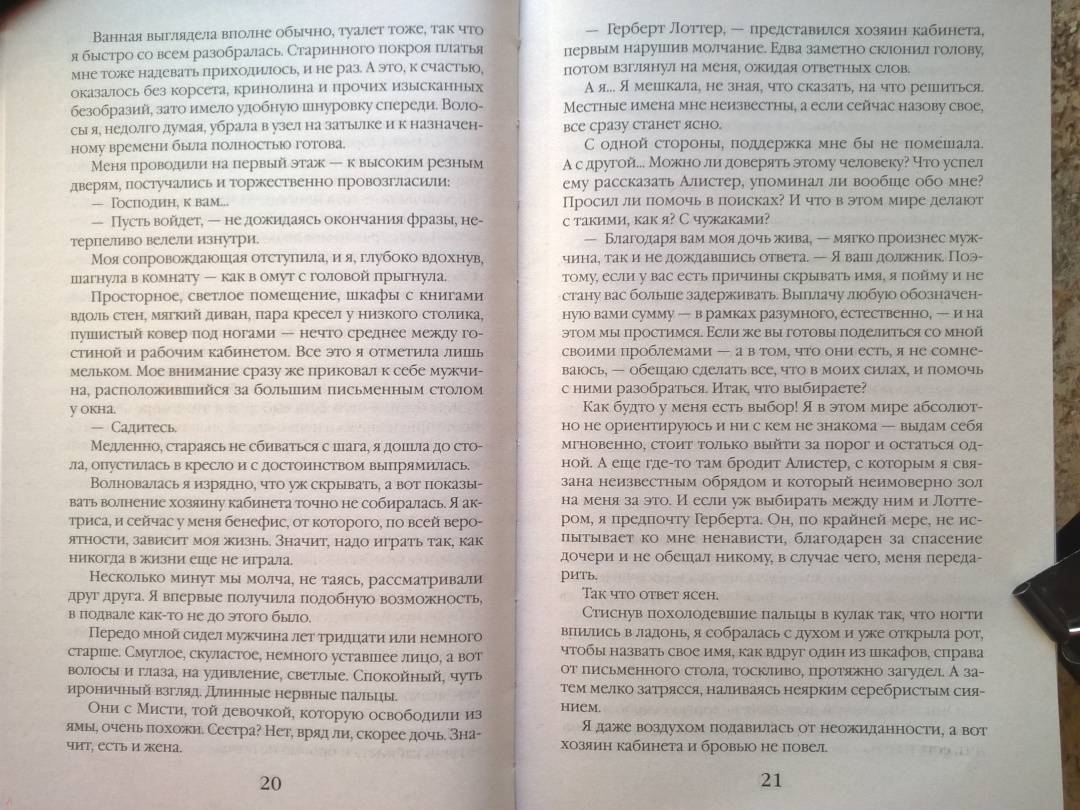 Ванная выглядела вполне обычно, туалет тоже, так что я быстро со всем разобралась. Старинного покроя платья мне тоже надевать приходилось, и не раз. А это, к счастью, оказалось без корсета, кринолина и прочих изысканных безобразий, зато имело удобную шнуровку спереди. Волосы я, недолго думая, убрала в узел на затылке и к назначенному времени была полностью готова.

Меня проводили на первый этаж — к высоким резным дверям, постучались и торжественно провозгласили:

— Господин, к вам...

— Пусть войдет, — не дожидаясь окончания фразы, нетерпеливо велели изнутри.

Моя сопровождающая отступила, и я, глубоко вдохнув, шагнула в комнату — как в омут с головой прыгнула.

Просторное, светлое помещение, шкафы с книгами вдоль стен, мягкий диван, пара кресел у низкого столика, пушистый ковер под ногами — нечто среднее между гостиной и рабочим кабинетом. Все это я отметила лишь мельком. Мое внимание сразу же приковал к себе мужчина, расположившийся за большим письменным столом у окна.

— Садитесь.

Медленно, стараясь не сбиваться с шага, я дошла до стола, опустилась в кресло и с достоинством выпрямилась.

Волновалась я изрядно, что уж скрывать, а вот показывать волнение хозяину кабинета точно не собиралась. Я актриса, и сейчас у меня бенефис, от которого, по всей вероятности, зависит моя жизнь. Значит, надо играть так, как никогда в жизни еще не играла.

Несколько минут мы молча, не таясь, рассматривали друг друга. Я впервые получила подобную возможность, в подвале как-то не до этого было.

Передо мной сидел мужчина лет тридцати или немного старше. Смуглое, скуластое, немного уставшее лицо, а вот волосы и глаза, на удивление, светлые. Спокойный, чуть ироничный взгляд. Длинные нервные пальцы.

Они с Мисти, той девочкой, которую освободили из ямы, очень похожи. Сестра? Нет, вряд ли, скорее дочь. Значит, есть и жена.

20

— Герберт Лоттер, — представился хозяин кабинета, первым нарушив молчание. Едва заметно склонил голову, потом взглянул на меня, ожидая ответных слов.

А я... Я мешкала, не зная, что сказать, на что решиться. Местные имена мне неизвестны, а если сейчас назову свое, все сразу станет ясно.

С одной стороны, поддержка мне бы не помешала. А с другой... Можно ли доверять этому человеку? Что успел ему рассказать Алистер, упоминал ли вообще обо мне? Просил ли помочь в поисках? И что в этом мире делают с такими, как я? С чужаками?

— Благодаря вам моя дочь жива, — мягко произнес мужчина, так и не дождавшись ответа. — Я ваш должник. Поэтому, если у вас есть причины скрывать имя, я пойму и не стану вас больше задерживать. Выплачу любую обозначенную вами сумму — в рамках разумного, естественно, — и на этом мы простимся. Если же вы готовы поделиться со мной своими проблемами — а в том, что они есть, я не сомневаюсь, — обещаю сделать все, что в моих силах, и помочь с ними разобраться. Итак, что выбираете?

Как будто у меня есть выбор! Я в этом мире абсолютно не ориентируюсь и ни с кем не знакома — выдам себя мгновенно, стоит только выйти за порог и остаться одной. А еще где-то там бродит Алистер, с которым я связана неизвестным обрядом и который неимоверно зол на меня за это. И если уж выбирать между ним и Лоттером, я предпочту Герберта. Он, по крайней мере, не испытывает ко мне ненависти, благодарен за спасение дочери и не обещал никому, в случае чего, меня передарить.

Так что ответ ясен.

Стиснув похолодевшие пальцы в кулак так, что ногти впились в ладонь, я собралась с духом и уже открыла рот, чтобы назвать свое имя, как вдруг один из шкафов, справа от письменного стола, тоскливо, протяжно загудел. А затем мелко затрясся, наливаясь неярким серебристым сиянием.

Я даже воздухом подавилась от неожиданности, а вот хозяин кабинета и бровью не повел.

21